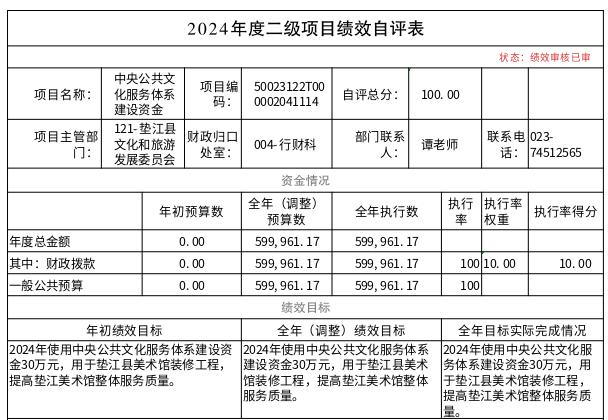 2024年度二级项目绩效自评表

状态：绩效审核已审

| 项目名称： | 中央公共文化服务体系建设资金 | 项目编码： | 50023122T000002041114 | 自评总分： | 100.00 | | |
|---|---|---|---|---|---|---|---|
| 项目主管部门： | 121-垫江县文化和旅游发展委员会 | 财政归口处室： | 004-行财科 | 部门联系人： | 谭老师 | 联系电话： | 023-74512565 |

资金情况

| | 年初预算数 | 全年（调整）预算数 | 全年执行数 | 执行率 | 执行率权重 | 执行率得分 |
|---|---|---|---|---|---|---|
| 年度总金额 | 0.00 | 599,961.17 | 599,961.17 | | | |
| 其中：财政拨款 | 0.00 | 599,961.17 | 599,961.17 | 100 | 10.00 | 10.00 |
| 一般公共预算 | 0.00 | 599,961.17 | 599,961.17 | 100 | | |

绩效目标

| 年初绩效目标 | 全年（调整）绩效目标 | 全年目标实际完成情况 |
|---|---|---|
| 2024年使用中央公共文化服务体系建设资金30万元，用于垫江县美术馆装修工程，提高垫江美术馆整体服务质量。 | 2024年使用中央公共文化服务体系建设资金30万元，用于垫江县美术馆装修工程，提高垫江美术馆整体服务质量。 | 2024年使用中央公共文化服务体系建设资金30万元，用于垫江县美术馆装修工程，提高垫江美术馆整体服务质量。 |